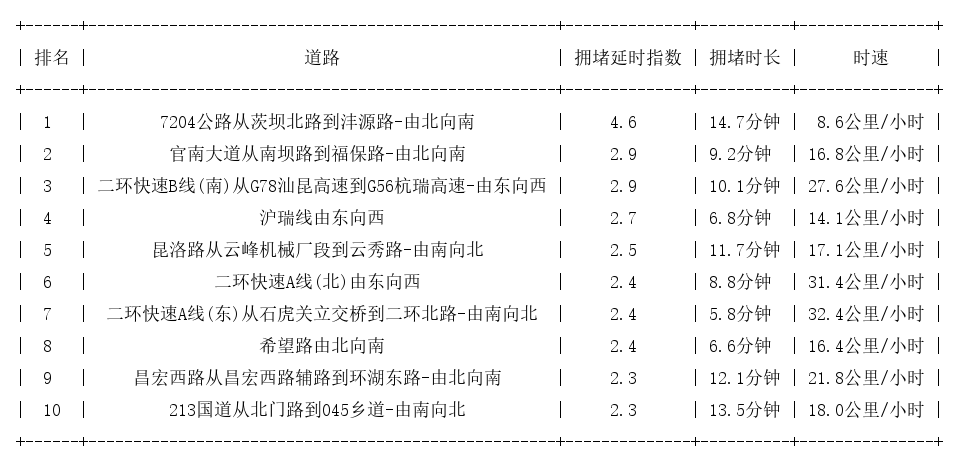 | 排名 | 道路 | 拥堵延时指数 | 拥堵时长 | 时速 |
|---|---|---|---|---|
| 1 | 7204公路从茨坝北路到沣源路-由北向南 | 4.6 | 14.7分钟 | 8.6公里/小时 |
| 2 | 官南大道从南坝路到福保路-由北向南 | 2.9 | 9.2分钟 | 16.8公里/小时 |
| 3 | 二环快速B线(南)从G78汕昆高速到G56杭瑞高速-由东向西 | 2.9 | 10.1分钟 | 27.6公里/小时 |
| 4 | 沪瑞线由东向西 | 2.7 | 6.8分钟 | 14.1公里/小时 |
| 5 | 昆洛路从云峰机械厂段到云秀路-由南向北 | 2.5 | 11.7分钟 | 17.1公里/小时 |
| 6 | 二环快速A线(北)由东向西 | 2.4 | 8.8分钟 | 31.4公里/小时 |
| 7 | 二环快速A线(东)从石虎关立交桥到二环北路-由南向北 | 2.4 | 5.8分钟 | 32.4公里/小时 |
| 8 | 希望路由北向南 | 2.4 | 6.6分钟 | 16.4公里/小时 |
| 9 | 昌宏西路从昌宏西路辅路到环湖东路-由北向南 | 2.3 | 12.1分钟 | 21.8公里/小时 |
| 10 | 213国道从北门路到045乡道-由南向北 | 2.3 | 13.5分钟 | 18.0公里/小时 |